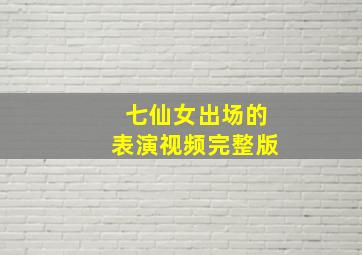 七仙女出场的
表演视频完整版